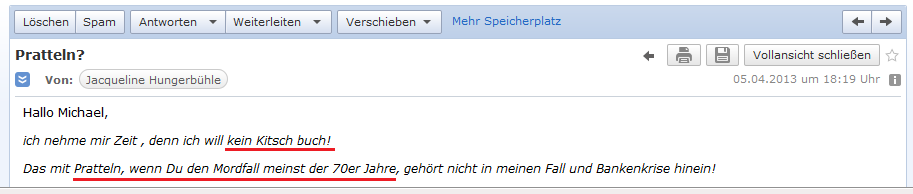 Löschen Spam Antworten Weiterleiten Verschieben Mehr Speicherplatz

Pratteln?

Vollansicht schließen

Von: Jacqueline Hungerbühle

05.04.2013 um 18:19 Uhr

Hallo Michael,

ich nehme mir Zeit , denn ich will kein Kitsch buch!

Das mit Pratteln, wenn Du den Mordfall meinst der 70er Jahre, gehört nicht in meinen Fall und Bankenkrise hinein!